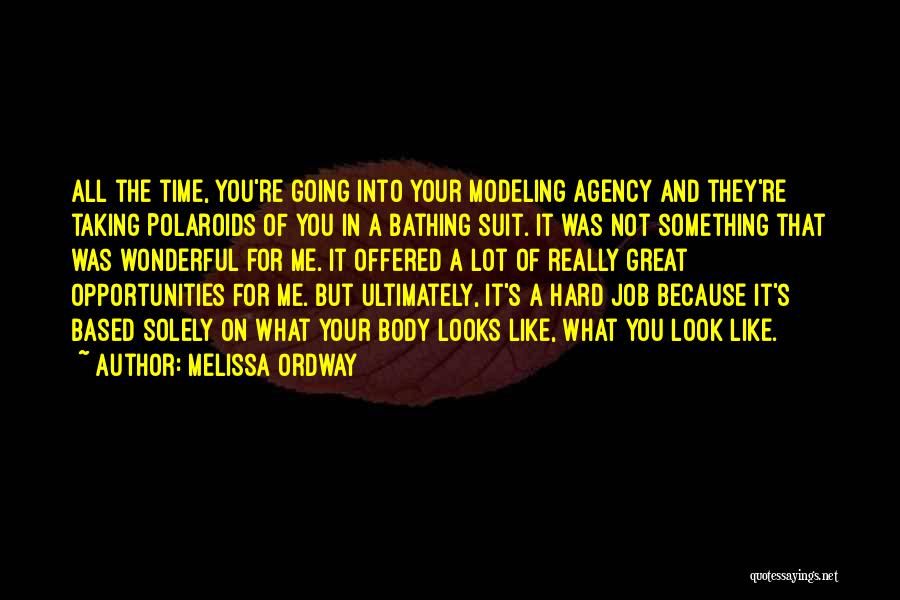 ALL THE TIME, YOU'RE GOING INTO YOUR MODELING AGENCY AND THEY'RE TAKING POLAROIDS OF YOU IN A BATHING SUIT. IT WAS NOT SOMETHING THAT WAS WONDERFUL FOR ME. IT OFFERED A LOT OF REALLY GREAT OPPORTUNITIES FOR ME. BUT ULTIMATELY, IT'S A HARD JOB BECAUSE IT'S BASED SOLELY ON WHAT YOUR BODY LOOKS LIKE, WHAT YOU LOOK LIKE.
~ AUTHOR: MELISSA ORDWAY

quotessayings.net